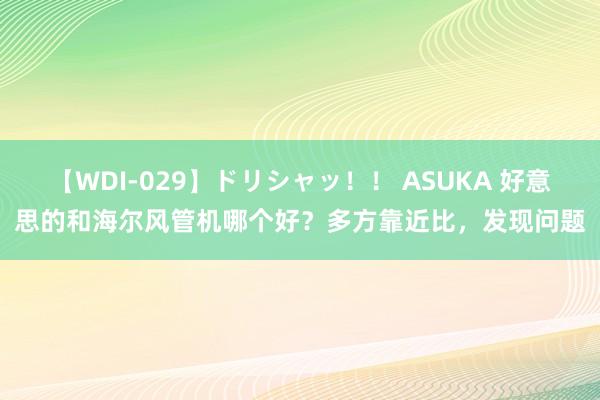 【WDI-029】ドリシャッ！！ ASUKA 好意思的和海尔风管机哪个好？多方靠近比，发现问题